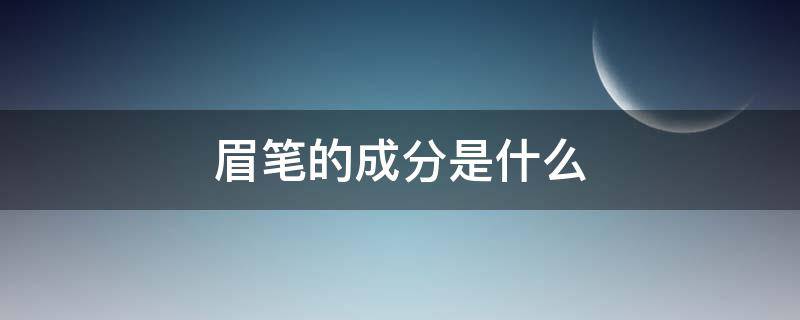 眉笔的成分是什么